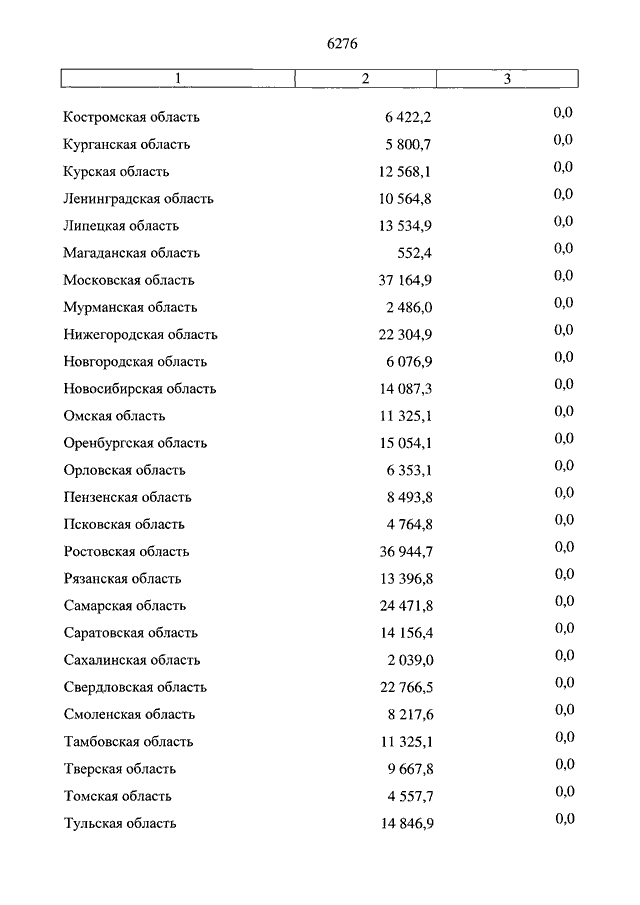 6276

| 1 | 2 | 3 |
|---|---|---|
| Костромская область | 6 422,2 | 0,0 |
| Курганская область | 5 800,7 | 0,0 |
| Курская область | 12 568,1 | 0,0 |
| Ленинградская область | 10 564,8 | 0,0 |
| Липецкая область | 13 534,9 | 0,0 |
| Магаданская область | 552,4 | 0,0 |
| Московская область | 37 164,9 | 0,0 |
| Мурманская область | 2 486,0 | 0,0 |
| Нижегородская область | 22 304,9 | 0,0 |
| Новгородская область | 6 076,9 | 0,0 |
| Новосибирская область | 14 087,3 | 0,0 |
| Омская область | 11 325,1 | 0,0 |
| Оренбургская область | 15 054,1 | 0,0 |
| Орловская область | 6 353,1 | 0,0 |
| Пензенская область | 8 493,8 | 0,0 |
| Псковская область | 4 764,8 | 0,0 |
| Ростовская область | 36 944,7 | 0,0 |
| Рязанская область | 13 396,8 | 0,0 |
| Самарская область | 24 471,8 | 0,0 |
| Саратовская область | 14 156,4 | 0,0 |
| Сахалинская область | 2 039,0 | 0,0 |
| Свердловская область | 22 766,5 | 0,0 |
| Смоленская область | 8 217,6 | 0,0 |
| Тамбовская область | 11 325,1 | 0,0 |
| Тверская область | 9 667,8 | 0,0 |
| Томская область | 4 557,7 | 0,0 |
| Тульская область | 14 846,9 | 0,0 |